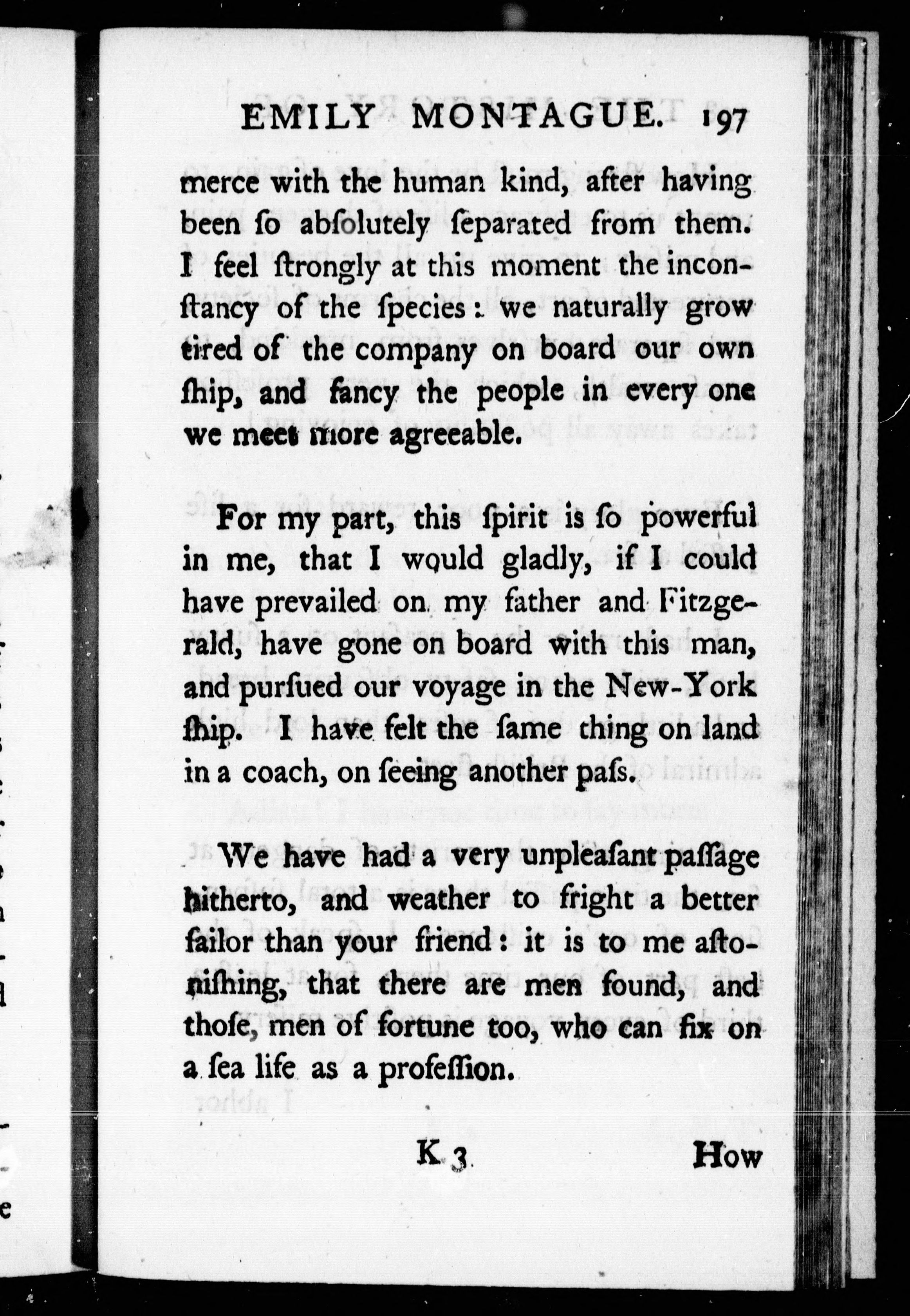 EMILY MONTAGUE. 197

merce with the human kind, after having been ſo abſolutely ſeparated from them. I feel ſtrongly at this moment the inconſtancy of the ſpecies: we naturally grow tired of the company on board our own ſhip, and fancy the people in every one we meet more agreeable.

For my part, this ſpirit is ſo powerful in me, that I would gladly, if I could have prevailed on my father and Fitzgerald, have gone on board with this man, and purſued our voyage in the New-York ſhip. I have felt the ſame thing on land in a coach, on ſeeing another paſs.

We have had a very unpleaſant paſſage hitherto, and weather to fright a better ſailor than your friend: it is to me aſtoniſhing, that there are men found, and thoſe, men of fortune too, who can fix on a ſea life as a profeſſion.

K 3 How